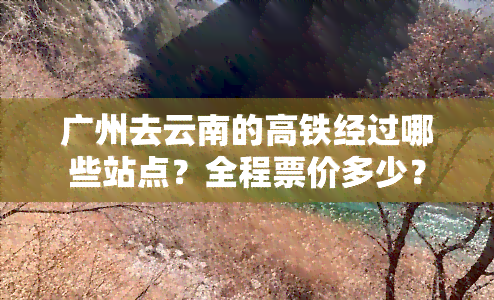 广州去云南的高铁经过哪些站点？全程票价多少？